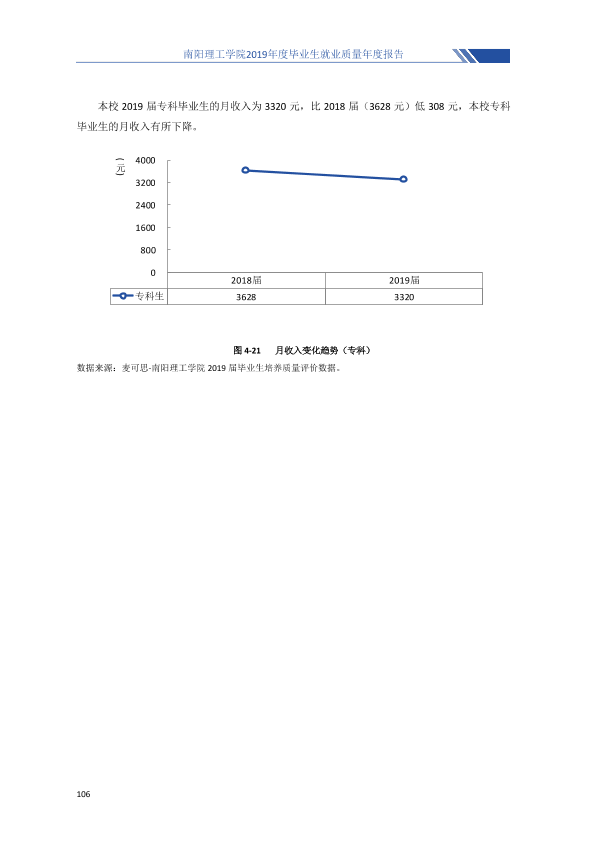 南阳理工学院2019年度毕业生就业质量年度报告

本校2019届专科毕业生的月收入为3320元，比2018届（3628元）低308元，本校专科毕业生的月收入有所下降。

（元）

4000
3200
2400
1600
800
0

|  | 2018届 | 2019届 |
|---|---|---|
| 专科生 | 3628 | 3320 |

图4-21 月收入变化趋势（专科）

数据来源：麦可思-南阳理工学院2019届毕业生培养质量评价数据。

106